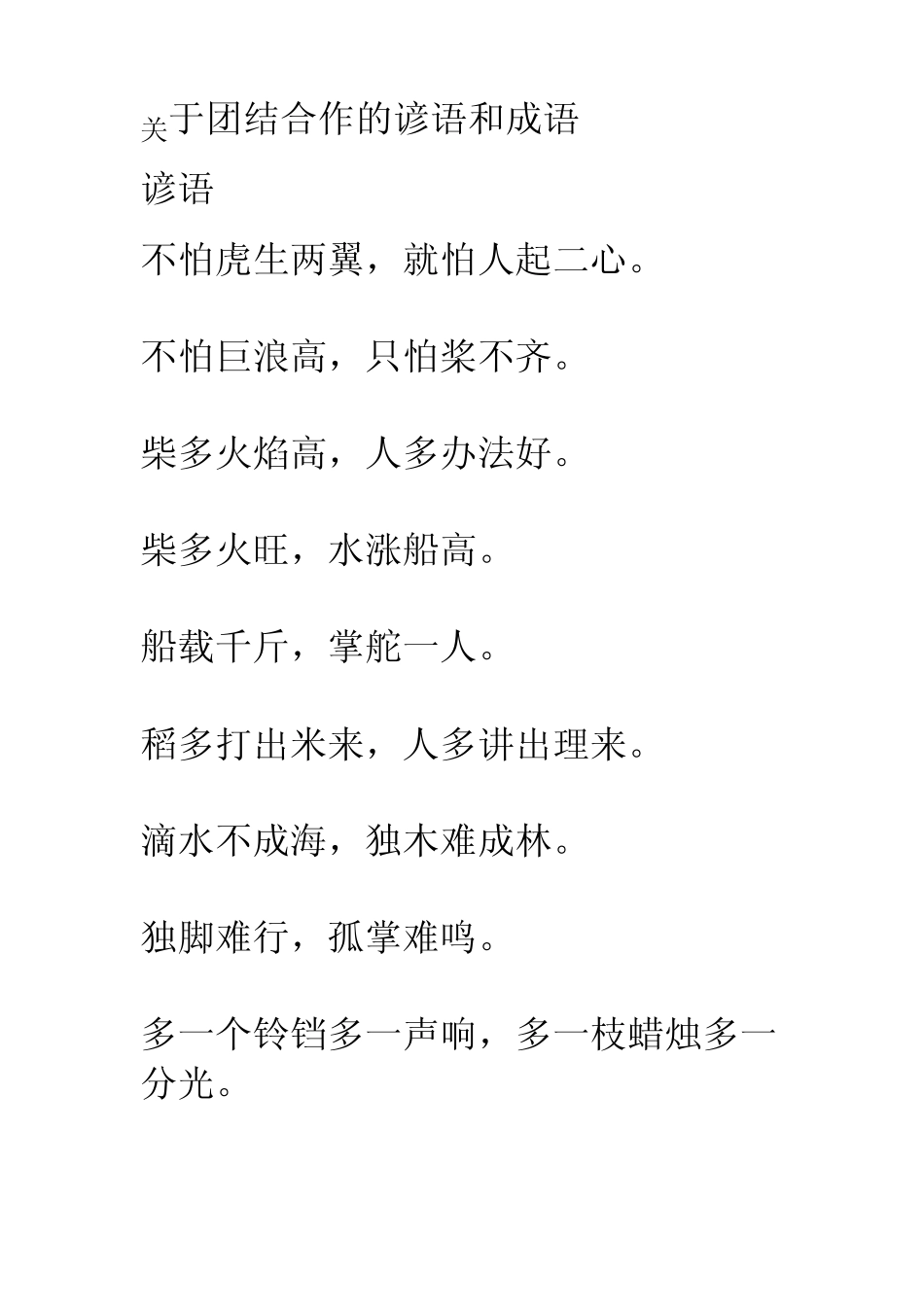 关于团结合作的谚语和成语

谚语

不怕虎生两翼，就怕人起二心。

不怕巨浪高，只怕桨不齐。

柴多火焰高，人多办法好。

柴多火旺，水涨船高。

船载千斤，掌舵一人。

稻多打出米来，人多讲出理来。

滴水不成海，独木难成林。

独脚难行，孤掌难鸣。

多一个铃铛多一声响，多一枝蜡烛多一分光。